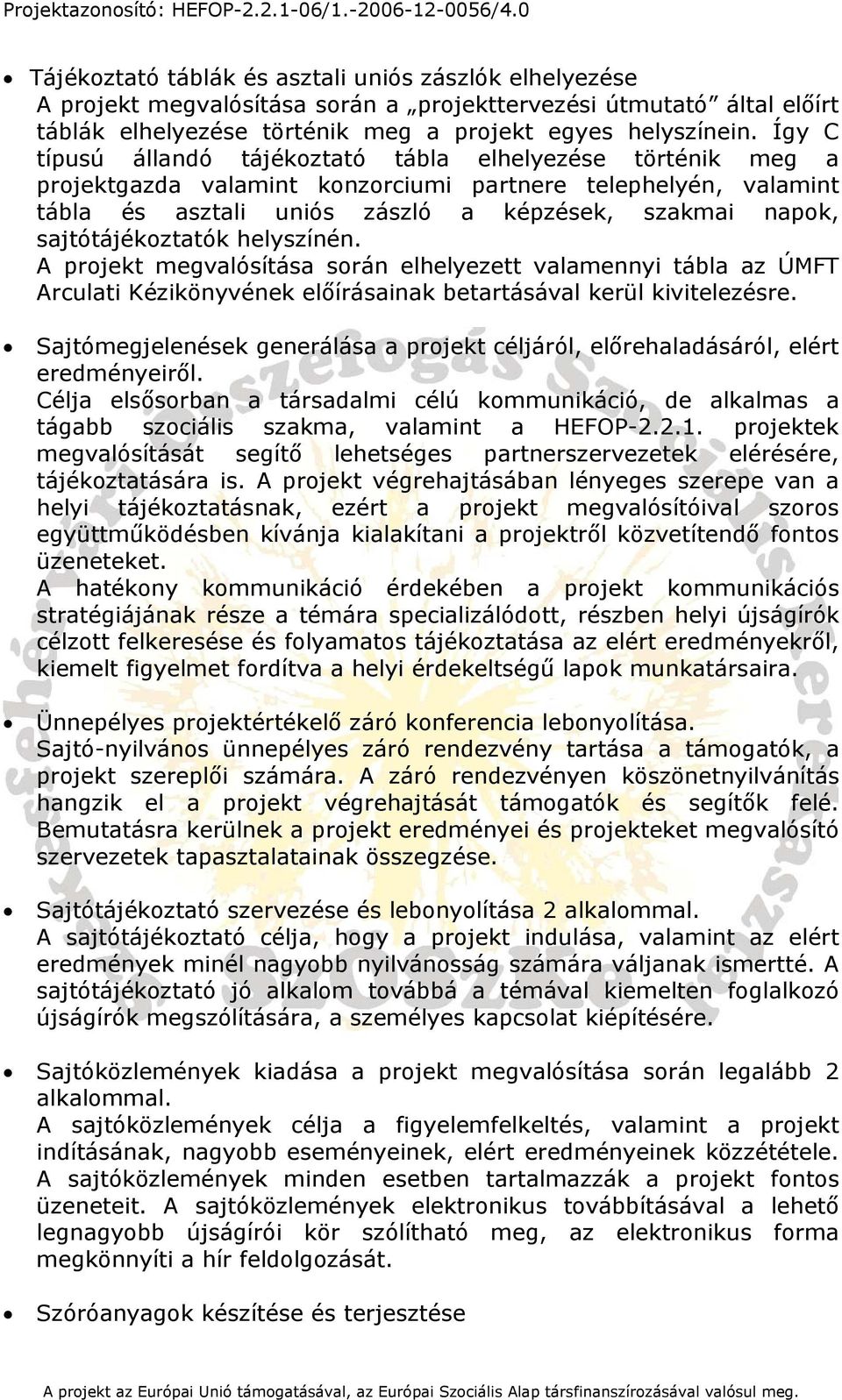 Projektazonosító: HEFOP-2.2.1-06/1.-2006-12-0056/4.0

• Tájékoztató táblák és asztali uniós zászlók elhelyezése
A projekt megvalósítása során a „projekttervezési útmutató” által előírt táblák elhelyezése történik meg a projekt egyes helyszínein. Így C típusú állandó tájékoztató tábla elhelyezése történik meg a projektgazda valamint konzorciumi partnere telephelyén, valamint tábla és asztali uniós zászló a képzések, szakmai napok, sajtótájékoztatók helyszínén.
A projekt megvalósítása során elhelyezett valamennyi tábla az ÚMFT Arculati Kézikönyvének előírásainak betartásával kerül kivitelezésre.

• Sajtómegjelenések generálása a projekt céljáról, előrehaladásáról, elért eredményeiről.
Célja elsősorban a társadalmi célú kommunikáció, de alkalmas a tágabb szociális szakma, valamint a HEFOP-2.2.1. projektek megvalósítását segítő lehetséges partnerszervezetek elérésére, tájékoztatására is. A projekt végrehajtásában lényeges szerepe van a helyi tájékoztatásnak, ezért a projekt megvalósítóival szoros együttműködésben kívánja kialakítani a projektről közvetítendő fontos üzeneteket.
A hatékony kommunikáció érdekében a projekt kommunikációs stratégiájának része a témára specializálódott, részben helyi újságírók célzott felkeresése és folyamatos tájékoztatása az elért eredményekről, kiemelt figyelmet fordítva a helyi érdekeltségű lapok munkatársaira.

• Ünnepélyes projektértékelő záró konferencia lebonyolítása.
Sajtó-nyilvános ünnepélyes záró rendezvény tartása a támogatók, a projekt szereplői számára. A záró rendezvényen köszönetnyilvánítás hangzik el a projekt végrehajtását támogatók és segítők felé. Bemutatásra kerülnek a projekt eredményei és projekteket megvalósító szervezetek tapasztalatainak összegzése.

• Sajtótájékoztató szervezése és lebonyolítása 2 alkalommal.
A sajtótájékoztató célja, hogy a projekt indulása, valamint az elért eredmények minél nagyobb nyilvánosság számára váljanak ismertté. A sajtótájékoztató jó alkalom továbbá a témával kiemelten foglalkozó újságírók megszólítására, a személyes kapcsolat kiépítésére.

• Sajtóközlemények kiadása a projekt megvalósítása során legalább 2 alkalommal.
A sajtóközlemények célja a figyelemfelkeltés, valamint a projekt indításának, nagyobb eseményeinek, elért eredményeinek közzététele. A sajtóközlemények minden esetben tartalmazzák a projekt fontos üzeneteit. A sajtóközlemények elektronikus továbbításával a lehető legnagyobb újságírói kör szólítható meg, az elektronikus forma megkönnyíti a hír feldolgozását.

• Szóróanyagok készítése és terjesztése

A projekt az Európai Unió támogatásával, az Európai Szociális Alap társfinanszírozásával valósul meg.